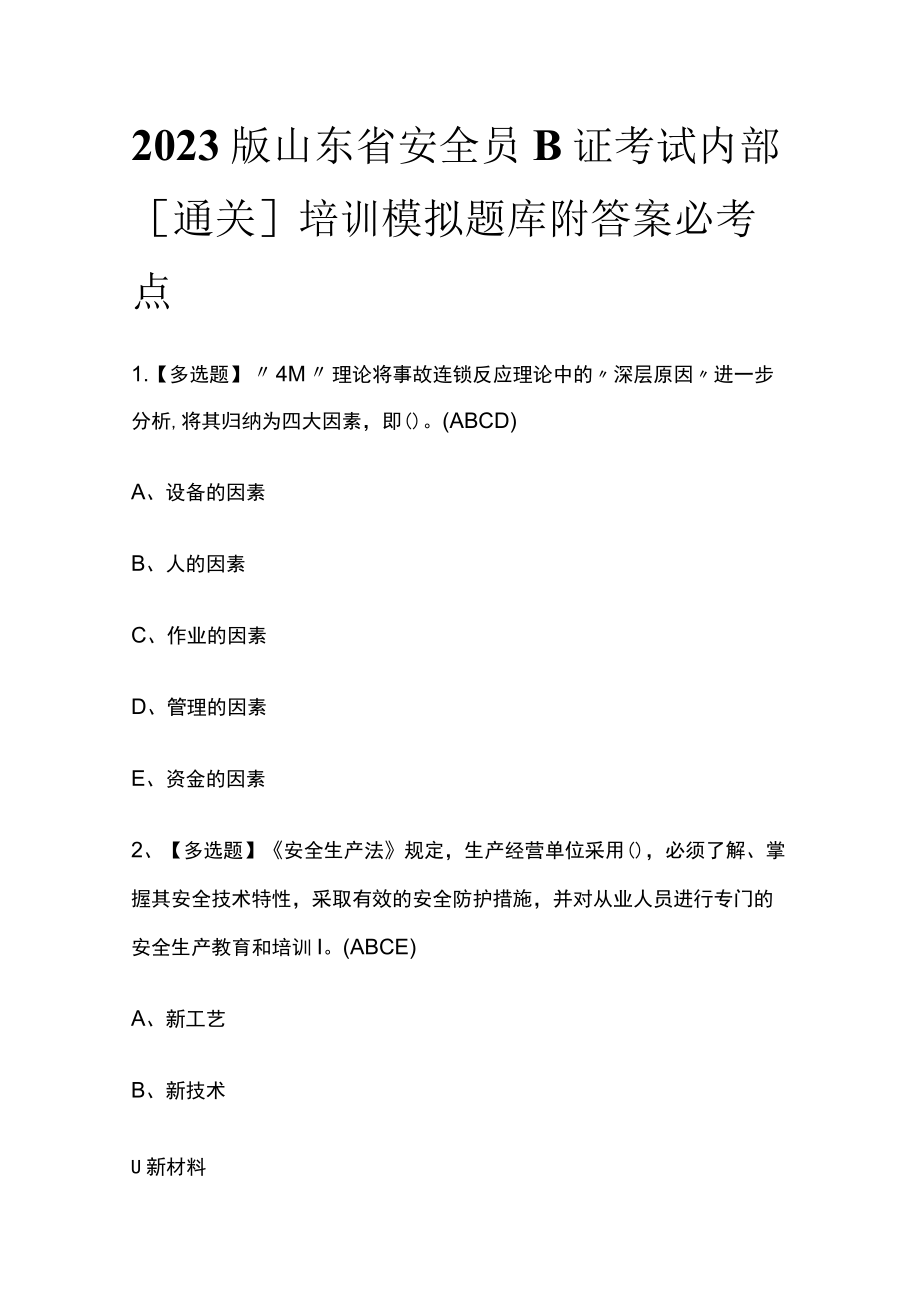 2023版山东省安全员B证考试内部［通关］培训模拟题库附答案必考点

1.【多选题】〃4M〃理论将事故连锁反应理论中的〃深层原因〃进一步分析,将其归纳为四大因素，即()。(ABCD)

A、设备的因素

B、人的因素

C、作业的因素

D、管理的因素

E、资金的因素

2、【多选题】《安全生产法》规定，生产经营单位采用()，必须了解、掌握其安全技术特性，采取有效的安全防护措施，并对从业人员进行专门的安全生产教育和培训I。(ABCE)

A、新工艺

B、新技术

U新材料